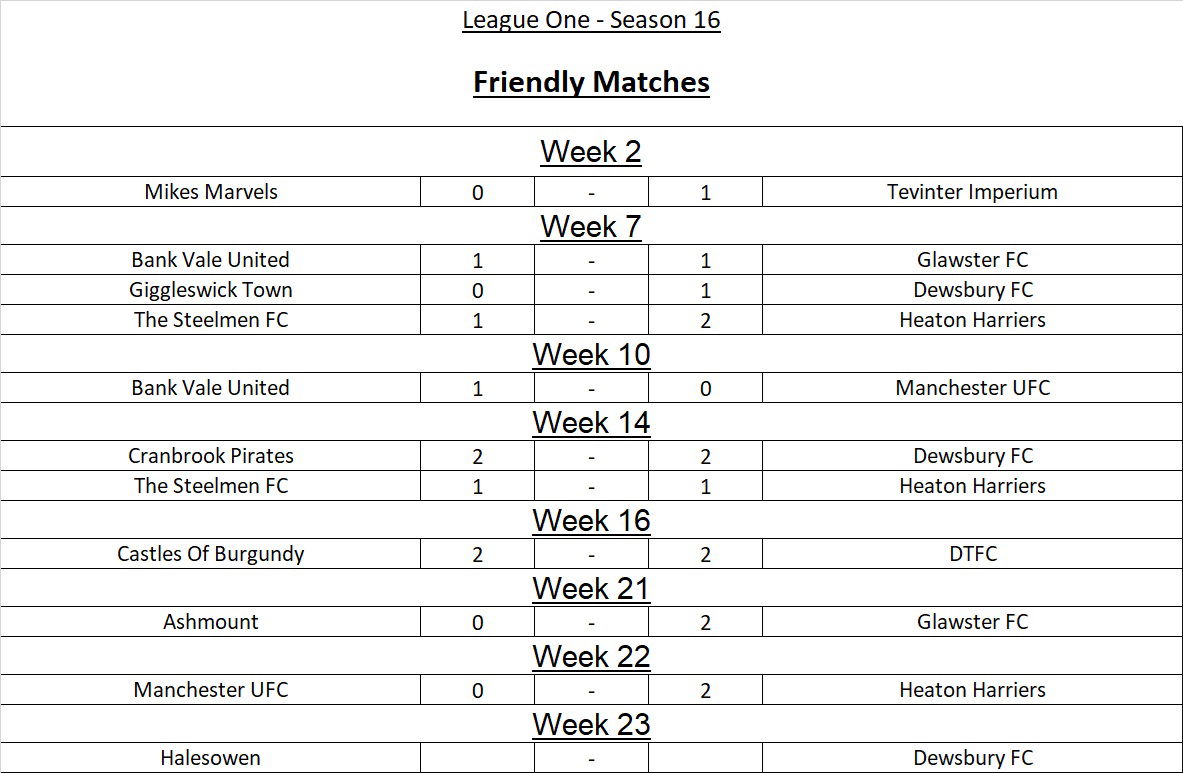 League One - Season 16

Friendly Matches

| Week 2 | | | | |
|---|---|---|---|---|
| Mikes Marvels | 0 | - | 1 | Tevinter Imperium |
| Week 7 | | | | |
| Bank Vale United | 1 | - | 1 | Glawster FC |
| Giggleswick Town | 0 | - | 1 | Dewsbury FC |
| The Steelmen FC | 1 | - | 2 | Heaton Harriers |
| Week 10 | | | | |
| Bank Vale United | 1 | - | 0 | Manchester UFC |
| Week 14 | | | | |
| Cranbrook Pirates | 2 | - | 2 | Dewsbury FC |
| The Steelmen FC | 1 | - | 1 | Heaton Harriers |
| Week 16 | | | | |
| Castles Of Burgundy | 2 | - | 2 | DTFC |
| Week 21 | | | | |
| Ashmount | 0 | - | 2 | Glawster FC |
| Week 22 | | | | |
| Manchester UFC | 0 | - | 2 | Heaton Harriers |
| Week 23 | | | | |
| Halesowen | | - | | Dewsbury FC |